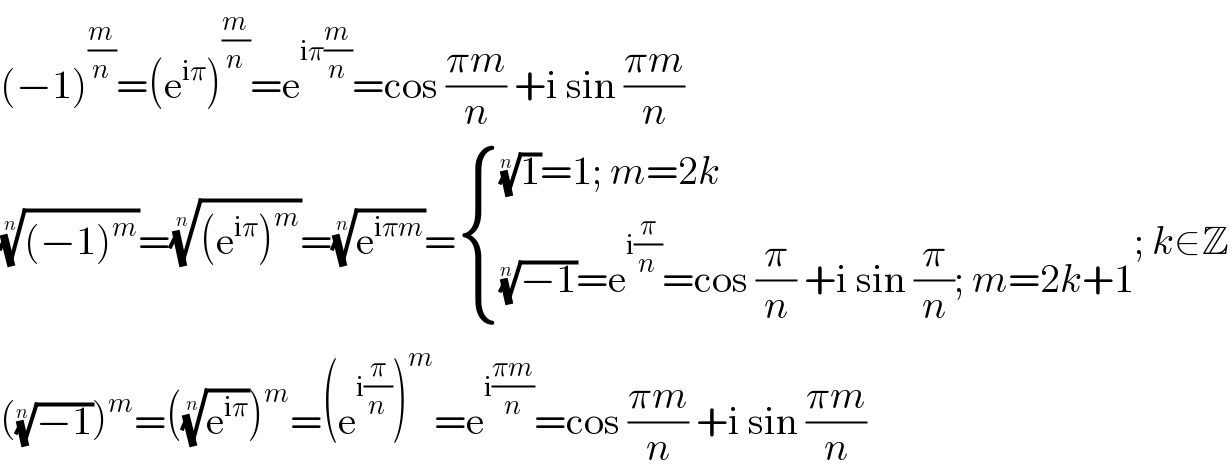 $(-1)^{\frac{m}{n}}=(e^{i\pi})^{\frac{m}{n}}=e^{i\pi\frac{m}{n}}=\cos\frac{\pi m}{n}+i\sin\frac{\pi m}{n}$

$\sqrt[n]{(-1)^m}=\sqrt[n]{(e^{i\pi})^m}=\sqrt[n]{e^{i\pi m}}=\begin{cases}\sqrt[n]{1}=1;\ m=2k\\ \sqrt[n]{-1}=e^{i\frac{\pi}{n}}=\cos\frac{\pi}{n}+i\sin\frac{\pi}{n};\ m=2k+1\end{cases};\ k\in\mathbb{Z}$

$(\sqrt[n]{-1})^m=(\sqrt[n]{e^{i\pi}})^m=\left(e^{i\frac{\pi}{n}}\right)^m=e^{i\frac{\pi m}{n}}=\cos\frac{\pi m}{n}+i\sin\frac{\pi m}{n}$